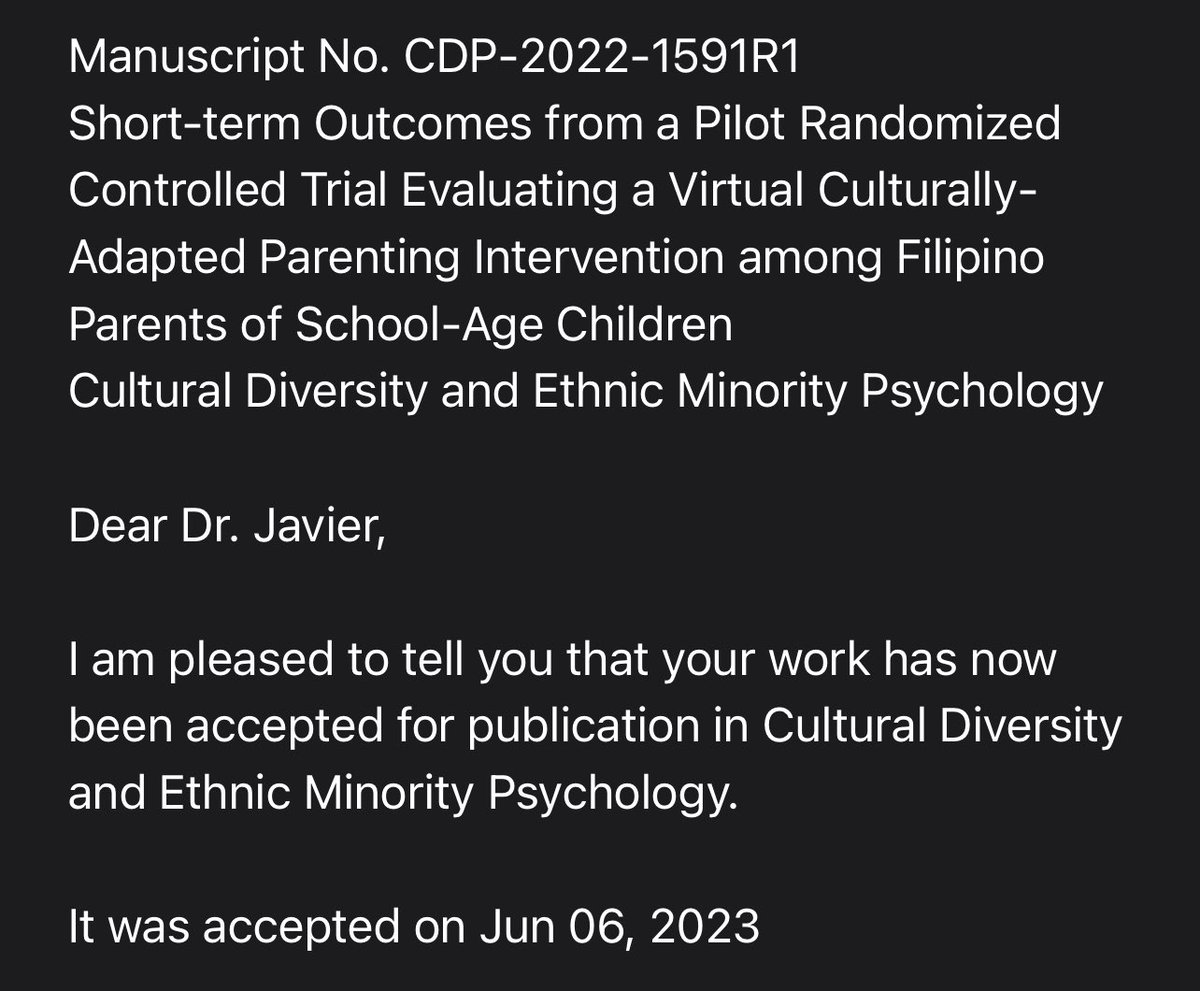 Manuscript No. CDP-2022-1591R1
Short-term Outcomes from a Pilot Randomized Controlled Trial Evaluating a Virtual Culturally-Adapted Parenting Intervention among Filipino Parents of School-Age Children
Cultural Diversity and Ethnic Minority Psychology

Dear Dr. Javier,

I am pleased to tell you that your work has now been accepted for publication in Cultural Diversity and Ethnic Minority Psychology.

It was accepted on Jun 06, 2023